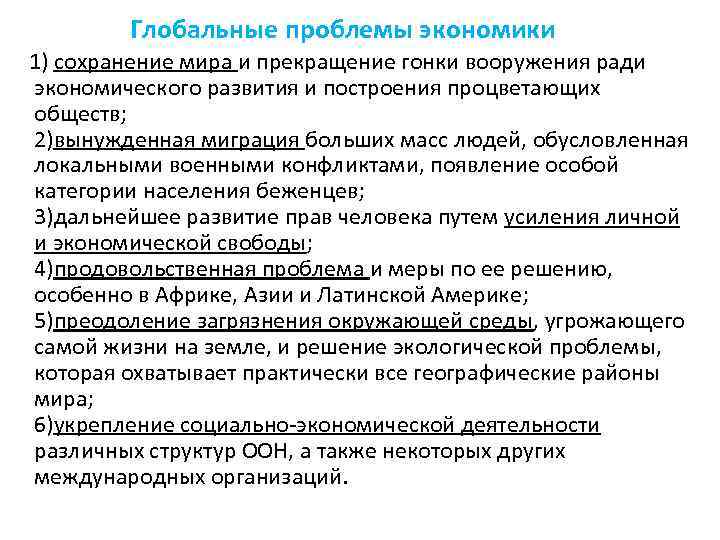 Глобальные проблемы экономики

1) сохранение мира и прекращение гонки вооружения ради экономического развития и построения процветающих обществ;
2)вынужденная миграция больших масс людей, обусловленная локальными военными конфликтами, появление особой категории населения беженцев;
3)дальнейшее развитие прав человека путем усиления личной и экономической свободы;
4)продовольственная проблема и меры по ее решению, особенно в Африке, Азии и Латинской Америке;
5)преодоление загрязнения окружающей среды, угрожающего самой жизни на земле, и решение экологической проблемы, которая охватывает практически все географические районы мира;
6)укрепление социально-экономической деятельности различных структур ООН, а также некоторых других международных организаций.